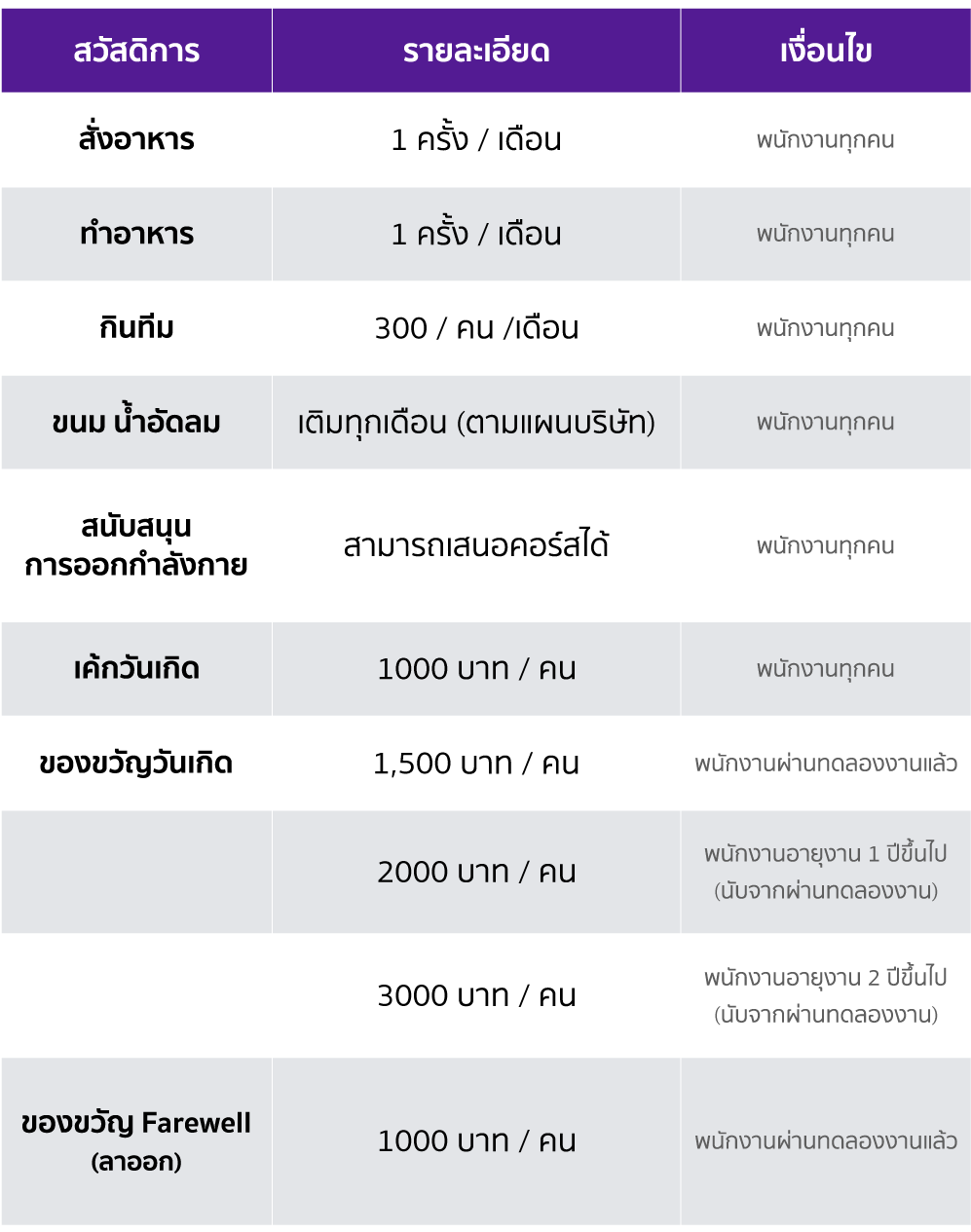 | สวัสดิการ | รายละเอียด | เงื่อนไข |
|---|---|---|
| สั่งอาหาร | 1 ครั้ง / เดือน | พนักงานทุกคน |
| ทำอาหาร | 1 ครั้ง / เดือน | พนักงานทุกคน |
| กินทีม | 300 / คน /เดือน | พนักงานทุกคน |
| ขนม น้ำอัดลม | เติมทุกเดือน (ตามแผนบริษัท) | พนักงานทุกคน |
| สนับสนุน การออกกำลังกาย | สามารถเสนอคอร์สได้ | พนักงานทุกคน |
| เค้กวันเกิด | 1000 บาท / คน | พนักงานทุกคน |
| ของขวัญวันเกิด | 1,500 บาท / คน | พนักงานผ่านทดลองงานแล้ว |
| | 2000 บาท / คน | พนักงานอายุงาน 1 ปีขึ้นไป (นับจากผ่านทดลองงาน) |
| | 3000 บาท / คน | พนักงานอายุงาน 2 ปีขึ้นไป (นับจากผ่านทดลองงาน) |
| ของขวัญ Farewell (ลาออก) | 1000 บาท / คน | พนักงานผ่านทดลองงานแล้ว |